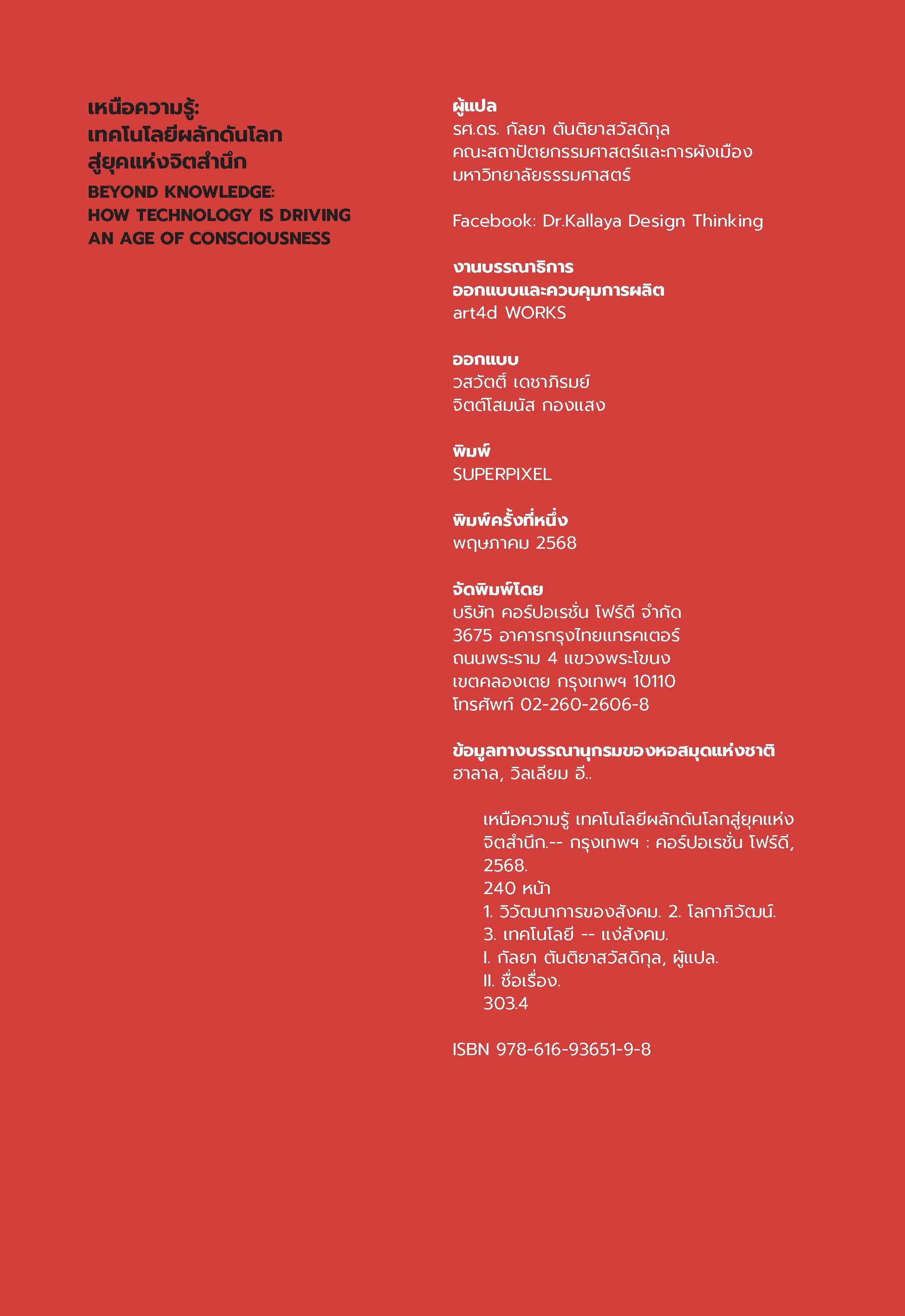 เหนือความรู้:
เทคโนโลยีผลักดันโลก
สู่ยุคแห่งจิตสำนึก
BEYOND KNOWLEDGE:
HOW TECHNOLOGY IS DRIVING
AN AGE OF CONSCIOUSNESS

ผู้แปล
รศ.ดร. กัลยา ตันติยาสวัสดิกุล
คณะสถาปัตยกรรมศาสตร์และการผังเมือง
มหาวิทยาลัยธรรมศาสตร์

Facebook: Dr.Kallaya Design Thinking

งานบรรณาธิการ
ออกแบบและควบคุมการผลิต
art4d WORKS

ออกแบบ
วสวัตติ์ เดชาภิรมย์
จิตต์โสมนัส กองแสง

พิมพ์
SUPERPIXEL

พิมพ์ครั้งที่หนึ่ง
พฤษภาคม 2568

จัดพิมพ์โดย
บริษัท คอร์ปอเรชั่น โฟร์ดี จำกัด
3675 อาคารกรุงไทยแทรคเตอร์
ถนนพระราม 4 แขวงพระโขนง
เขตคลองเตย กรุงเทพฯ 10110
โทรศัพท์ 02-260-2606-8

ข้อมูลทางบรรณานุกรมของหอสมุดแห่งชาติ
ฮาลาล, วิลเลียม อี..

เหนือความรู้ เทคโนโลยีผลักดันโลกสู่ยุคแห่งจิตสำนึก.-- กรุงเทพฯ : คอร์ปอเรชั่น โฟร์ดี, 2568.
240 หน้า
1. วิวัฒนาการของสังคม. 2. โลกาภิวัฒน์.
3. เทคโนโลยี -- แง่สังคม.
I. กัลยา ตันติยาสวัสดิกุล, ผู้แปล.
II. ชื่อเรื่อง.
303.4

ISBN 978-616-93651-9-8